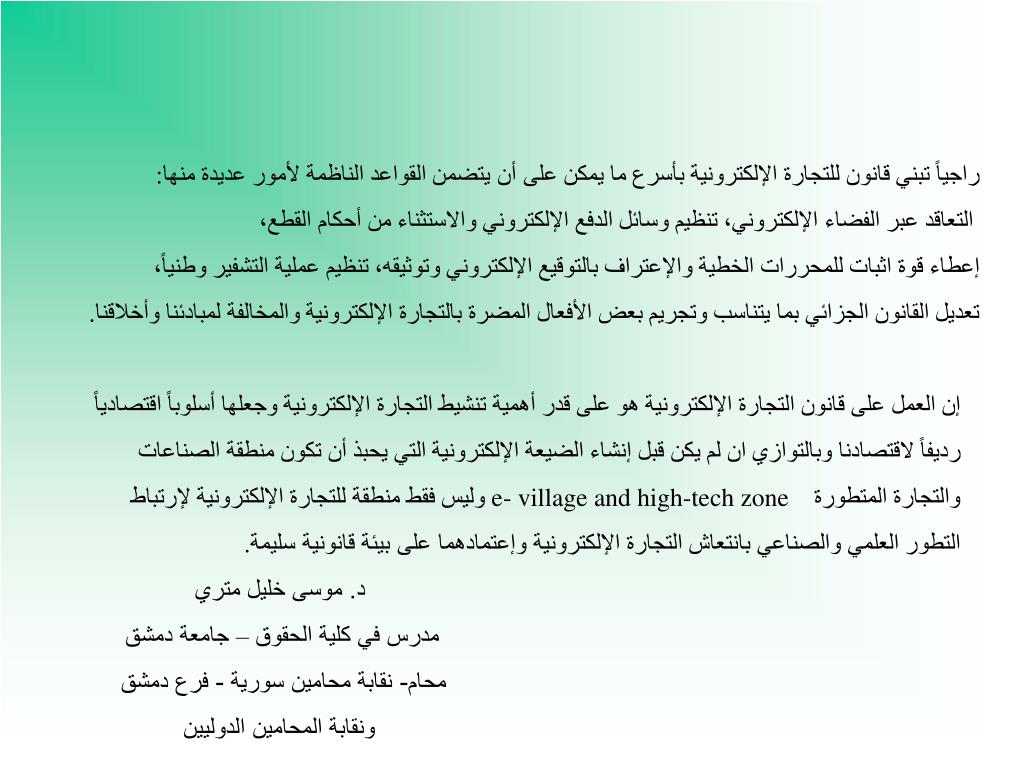 راجياً تبني قانون للتجارة الإلكترونية بأسرع ما يمكن على أن يتضمن القواعد الناظمة لأمور عديدة منها:
التعاقد عبر الفضاء الإلكتروني، تنظيم وسائل الدفع الإلكتروني والاستثناء من أحكام القطع،
إعطاء قوة اثبات للمحررات الخطية والإعتراف بالتوقيع الإلكتروني وتوثيقه، تنظيم عملية التشفير وطنياً،
تعديل القانون الجزائي بما يتناسب وتجريم بعض الأفعال المضرة بالتجارة الإلكترونية والمخالفة لمبادئنا وأخلاقنا.

إن العمل على قانون التجارة الإلكترونية هو على قدر أهمية تنشيط التجارة الإلكترونية وجعلها أسلوباً اقتصادياً رديفاً لاقتصادنا وبالتوازي ان لم يكن قبل إنشاء الضيعة الإلكترونية التي يحبذ أن تكون منطقة الصناعات والتجارة المتطورة e- village and high-tech zone وليس فقط منطقة للتجارة الإلكترونية لإرتباط التطور العلمي والصناعي بانتعاش التجارة الإلكترونية وإعتمادهما على بيئة قانونية سليمة.

د. موسى خليل متري
مدرس في كلية الحقوق – جامعة دمشق
محام- نقابة محامين سورية - فرع دمشق
ونقابة المحامين الدوليين